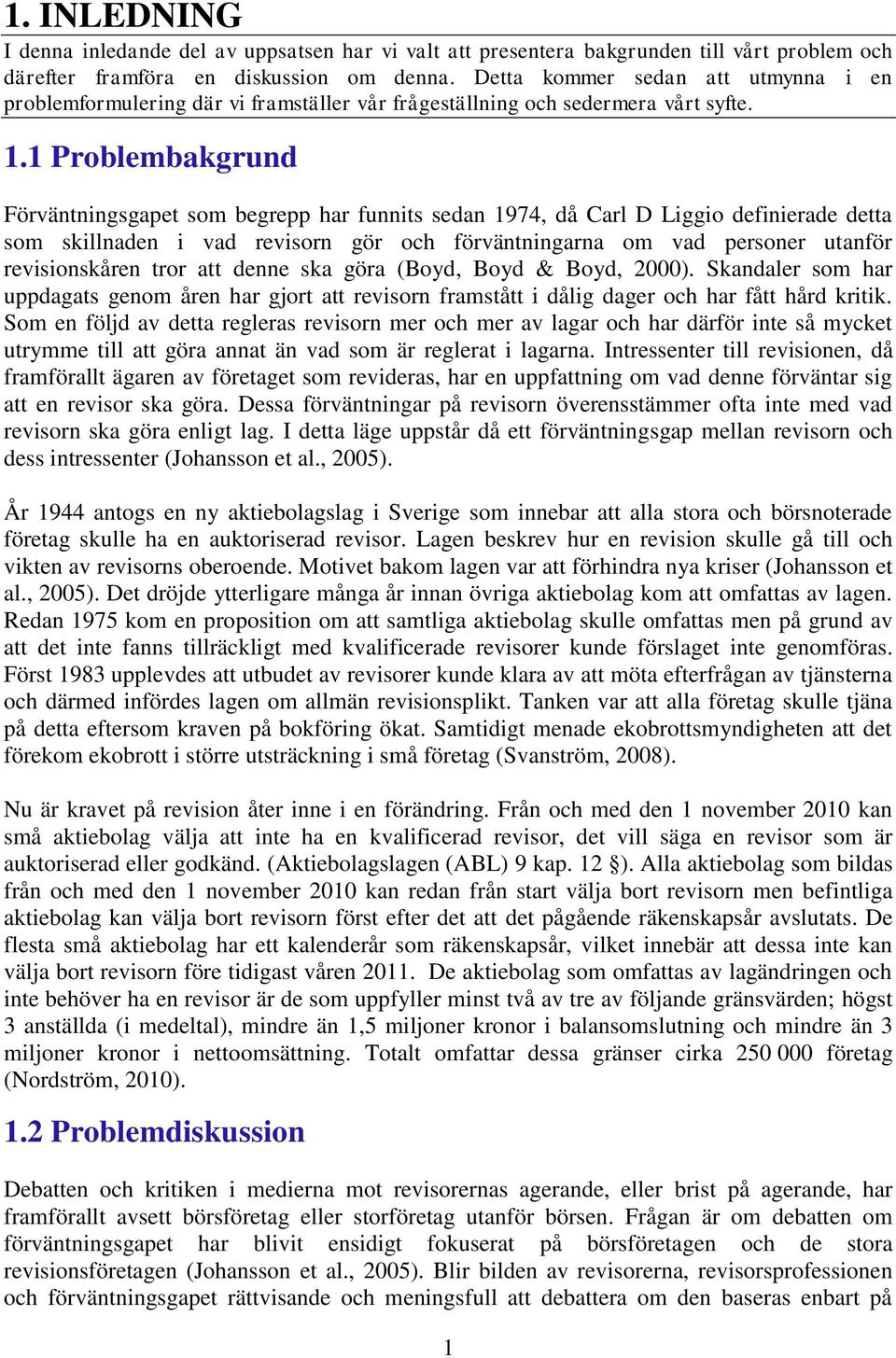 1. INLEDNING

I denna inledande del av uppsatsen har vi valt att presentera bakgrunden till vårt problem och därefter framföra en diskussion om denna. Detta kommer sedan att utmynna i en problemformulering där vi framställer vår frågeställning och sedermera vårt syfte.

1.1 Problembakgrund

Förväntningsgapet som begrepp har funnits sedan 1974, då Carl D Liggio definierade detta som skillnaden i vad revisorn gör och förväntningarna om vad personer utanför revisionskåren tror att denne ska göra (Boyd, Boyd & Boyd, 2000). Skandaler som har uppdagats genom åren har gjort att revisorn framstått i dålig dager och har fått hård kritik. Som en följd av detta regleras revisorn mer och mer av lagar och har därför inte så mycket utrymme till att göra annat än vad som är reglerat i lagarna. Intressenter till revisionen, då framförallt ägaren av företaget som revideras, har en uppfattning om vad denne förväntar sig att en revisor ska göra. Dessa förväntningar på revisorn överensstämmer ofta inte med vad revisorn ska göra enligt lag. I detta läge uppstår då ett förväntningsgap mellan revisorn och dess intressenter (Johansson et al., 2005).

År 1944 antogs en ny aktiebolagslag i Sverige som innebar att alla stora och börsnoterade företag skulle ha en auktoriserad revisor. Lagen beskrev hur en revision skulle gå till och vikten av revisorns oberoende. Motivet bakom lagen var att förhindra nya kriser (Johansson et al., 2005). Det dröjde ytterligare många år innan övriga aktiebolag kom att omfattas av lagen. Redan 1975 kom en proposition om att samtliga aktiebolag skulle omfattas men på grund av att det inte fanns tillräckligt med kvalificerade revisorer kunde förslaget inte genomföras. Först 1983 upplevdes att utbudet av revisorer kunde klara av att möta efterfrågan av tjänsterna och därmed infördes lagen om allmän revisionsplikt. Tanken var att alla företag skulle tjäna på detta eftersom kraven på bokföring ökat. Samtidigt menade ekobrottsmyndigheten att det förekom ekobrott i större utsträckning i små företag (Svanström, 2008).

Nu är kravet på revision åter inne i en förändring. Från och med den 1 november 2010 kan små aktiebolag välja att inte ha en kvalificerad revisor, det vill säga en revisor som är auktoriserad eller godkänd. (Aktiebolagslagen (ABL) 9 kap. 12 §). Alla aktiebolag som bildas från och med den 1 november 2010 kan redan från start välja bort revisorn men befintliga aktiebolag kan välja bort revisorn först efter det att det pågående räkenskapsår avslutats. De flesta små aktiebolag har ett kalenderår som räkenskapsår, vilket innebär att dessa inte kan välja bort revisorn före tidigast våren 2011. De aktiebolag som omfattas av lagändringen och inte behöver ha en revisor är de som uppfyller minst två av tre av följande gränsvärden; högst 3 anställda (i medeltal), mindre än 1,5 miljoner kronor i balansomslutning och mindre än 3 miljoner kronor i nettoomsättning. Totalt omfattar dessa gränser cirka 250 000 företag (Nordström, 2010).

1.2 Problemdiskussion

Debatten och kritiken i medierna mot revisorernas agerande, eller brist på agerande, har framförallt avsett börsföretag eller storföretag utanför börsen. Frågan är om debatten om förväntningsgapet har blivit ensidigt fokuserat på börsföretagen och de stora revisionsföretagen (Johansson et al., 2005). Blir bilden av revisorerna, revisorsprofessionen och förväntningsgapet rättvisande och meningsfull att debattera om den baseras enbart på

1